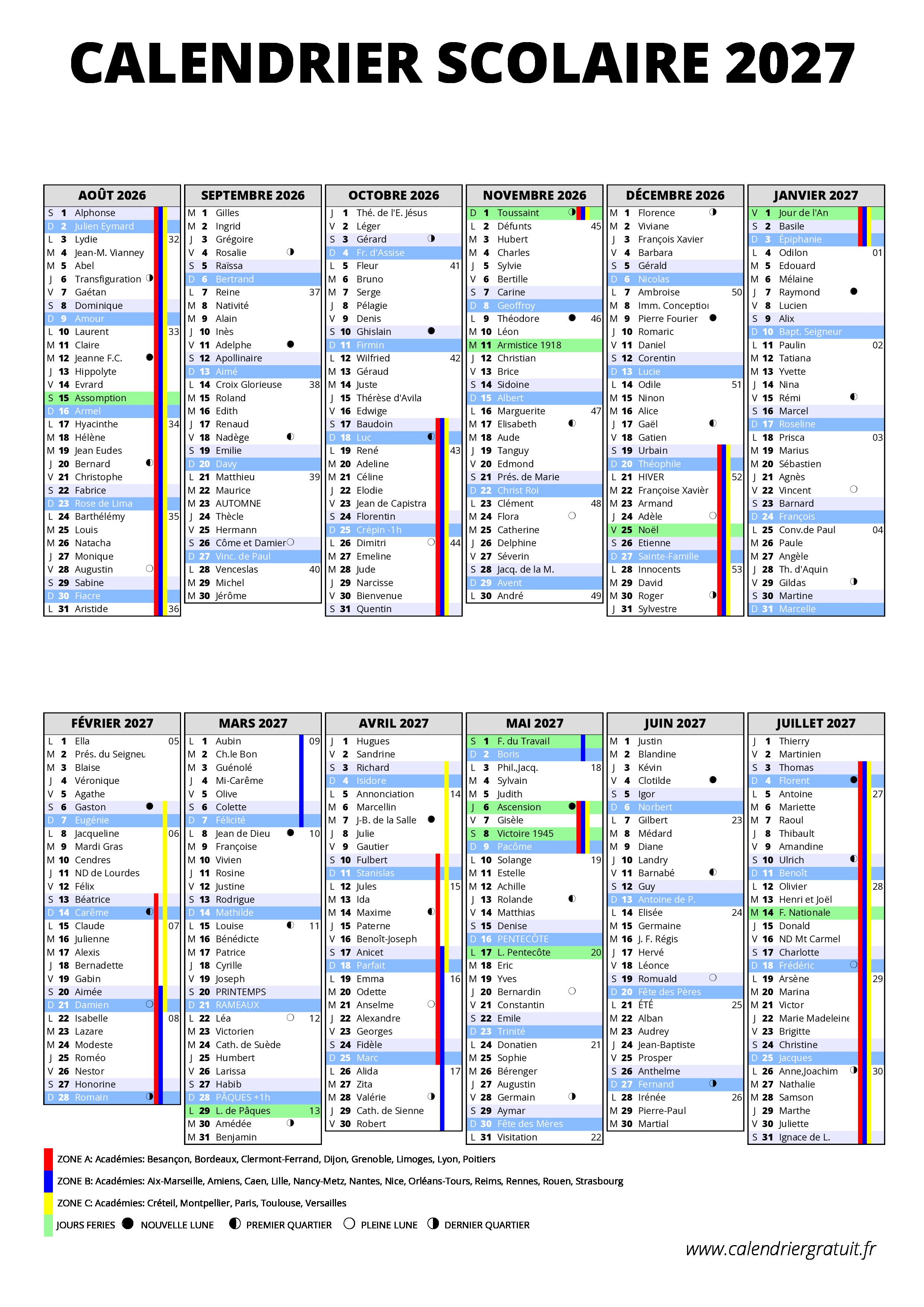 CALENDRIER SCOLAIRE 2027

AOÛT 2026
S 1 Alphonse
D 2 Julien Eymard
L 3 Lydie 32
M 4 Jean-M. Vianney
M 5 Abel
J 6 Transfiguration
V 7 Gaétan
S 8 Dominique
D 9 Amour
L 10 Laurent 33
M 11 Claire
M 12 Jeanne F.C.
J 13 Hippolyte
V 14 Evrard
S 15 Assomption
D 16 Armel
L 17 Hyacinthe 34
M 18 Hélène
M 19 Jean Eudes
J 20 Bernard
V 21 Christophe
S 22 Fabrice
D 23 Rose de Lima
L 24 Barthélémy 35
M 25 Louis
M 26 Natacha
J 27 Monique
V 28 Augustin
S 29 Sabine
D 30 Fiacre
L 31 Aristide 36

SEPTEMBRE 2026
M 1 Gilles
M 2 Ingrid
J 3 Grégoire
V 4 Rosalie
S 5 Raïssa
D 6 Bertrand
L 7 Reine 37
M 8 Nativité
M 9 Alain
J 10 Inès
V 11 Adelphe
S 12 Apollinaire
D 13 Aimé
L 14 Croix Glorieuse 38
M 15 Roland
M 16 Edith
J 17 Renaud
V 18 Nadège
S 19 Emilie
D 20 Davy
L 21 Matthieu 39
M 22 Maurice
M 23 AUTOMNE
J 24 Thècle
V 25 Hermann
S 26 Côme et Damien
D 27 Vinc. de Paul
L 28 Venceslas 40
M 29 Michel
M 30 Jérôme

OCTOBRE 2026
J 1 Thé. de l'E. Jésus
V 2 Léger
S 3 Gérard
D 4 Fr. d'Assise
L 5 Fleur 41
M 6 Bruno
M 7 Serge
J 8 Pélagie
V 9 Denis
S 10 Ghislain
D 11 Firmin
L 12 Wilfried 42
M 13 Géraud
M 14 Juste
J 15 Thérèse d'Avila
V 16 Edwige
S 17 Baudoin
D 18 Luc
L 19 René 43
M 20 Adeline
M 21 Céline
J 22 Elodie
V 23 Jean de Capistra
S 24 Florentin
D 25 Crépin -1h
L 26 Dimitri 44
M 27 Emeline
M 28 Jude
J 29 Narcisse
V 30 Bienvenue
S 31 Quentin

NOVEMBRE 2026
D 1 Toussaint
L 2 Défunts 45
M 3 Hubert
M 4 Charles
J 5 Sylvie
V 6 Bertille
S 7 Carine
D 8 Geoffroy
L 9 Théodore 46
M 10 Léon
M 11 Armistice 1918
J 12 Christian
V 13 Brice
S 14 Sidoine
D 15 Albert
L 16 Marguerite 47
M 17 Elisabeth
M 18 Aude
J 19 Tanguy
V 20 Edmond
S 21 Prés. de Marie
D 22 Christ Roi
L 23 Clément 48
M 24 Flora
M 25 Catherine
J 26 Delphine
V 27 Séverin
S 28 Jacq. de la M.
D 29 Avent
L 30 André 49

DÉCEMBRE 2026
M 1 Florence
M 2 Viviane
J 3 François Xavier
V 4 Barbara
S 5 Gérald
D 6 Nicolas
L 7 Ambroise 50
M 8 Imm. Conceptio
M 9 Pierre Fourier
J 10 Romaric
V 11 Daniel
S 12 Corentin
D 13 Lucie
L 14 Odile 51
M 15 Ninon
M 16 Alice
J 17 Gaël
V 18 Gatien
S 19 Urbain
D 20 Théophile
L 21 HIVER 52
M 22 Françoise Xavièr
M 23 Armand
J 24 Adèle
V 25 Noël
S 26 Etienne
D 27 Sainte-Famille
L 28 Innocents 53
M 29 David
M 30 Roger
J 31 Sylvestre

JANVIER 2027
V 1 Jour de l'An
S 2 Basile
D 3 Épiphanie
L 4 Odilon 01
M 5 Edouard
M 6 Mélaine
J 7 Raymond
V 8 Lucien
S 9 Alix
D 10 Bapt. Seigneur
L 11 Paulin 02
M 12 Tatiana
M 13 Yvette
J 14 Nina
V 15 Rémi
S 16 Marcel
D 17 Roseline
L 18 Prisca 03
M 19 Marius
M 20 Sébastien
J 21 Agnès
V 22 Vincent
S 23 Barnard
D 24 François
L 25 Conv.de Paul 04
M 26 Paule
M 27 Angèle
J 28 Th. d'Aquin
V 29 Gildas
S 30 Martine
D 31 Marcelle

FÉVRIER 2027
L 1 Ella 05
M 2 Prés. du Seigneu
M 3 Blaise
J 4 Véronique
V 5 Agathe
S 6 Gaston
D 7 Eugénie
L 8 Jacqueline 06
M 9 Mardi Gras
M 10 Cendres
J 11 ND de Lourdes
V 12 Félix
S 13 Béatrice
D 14 Carême
L 15 Claude 07
M 16 Julienne
M 17 Alexis
J 18 Bernadette
V 19 Gabin
S 20 Aimée
D 21 Damien
L 22 Isabelle 08
M 23 Lazare
M 24 Modeste
J 25 Roméo
V 26 Nestor
S 27 Honorine
D 28 Romain

MARS 2027
L 1 Aubin 09
M 2 Ch.le Bon
M 3 Guénolé
J 4 Mi-Carême
V 5 Olive
S 6 Colette
D 7 Félicité
L 8 Jean de Dieu 10
M 9 Françoise
M 10 Vivien
J 11 Rosine
V 12 Justine
S 13 Rodrigue
D 14 Mathilde
L 15 Louise 11
M 16 Bénédicte
M 17 Patrice
J 18 Cyrille
V 19 Joseph
S 20 PRINTEMPS
D 21 RAMEAUX
L 22 Léa 12
M 23 Victorien
M 24 Cath. de Suède
J 25 Humbert
V 26 Larissa
S 27 Habib
D 28 PÂQUES +1h
L 29 L. de Pâques 13
M 30 Amédée
M 31 Benjamin

AVRIL 2027
J 1 Hugues
V 2 Sandrine
S 3 Richard
D 4 Isidore
L 5 Annonciation 14
M 6 Marcellin
M 7 J-B. de la Salle
J 8 Julie
V 9 Gautier
S 10 Fulbert
D 11 Stanislas
L 12 Jules 15
M 13 Ida
M 14 Maxime
J 15 Paterne
V 16 Benoît-Joseph
S 17 Anicet
D 18 Parfait
L 19 Emma 16
M 20 Odette
M 21 Anselme
J 22 Alexandre
V 23 Georges
S 24 Fidèle
D 25 Marc
L 26 Alida 17
M 27 Zita
M 28 Valérie
J 29 Cath. de Sienne
V 30 Robert

MAI 2027
S 1 F. du Travail
D 2 Boris
L 3 Phil.,Jacq. 18
M 4 Sylvain
M 5 Judith
J 6 Ascension
V 7 Gisèle
S 8 Victoire 1945
D 9 Pacôme
L 10 Solange 19
M 11 Estelle
M 12 Achille
J 13 Rolande
V 14 Matthias
S 15 Denise
D 16 PENTECÔTE
L 17 L. Pentecôte 20
M 18 Eric
M 19 Yves
J 20 Bernardin
V 21 Constantin
S 22 Emile
D 23 Trinité
L 24 Donatien 21
M 25 Sophie
M 26 Bérenger
J 27 Augustin
V 28 Germain
S 29 Aymar
D 30 Fête des Mères
L 31 Visitation 22

JUIN 2027
M 1 Justin
M 2 Blandine
J 3 Kévin
V 4 Clotilde
S 5 Igor
D 6 Norbert
L 7 Gilbert 23
M 8 Médard
M 9 Diane
J 10 Landry
V 11 Barnabé
S 12 Guy
D 13 Antoine de P.
L 14 Elisée 24
M 15 Germaine
M 16 J. F. Régis
J 17 Hervé
V 18 Léonce
S 19 Romuald
D 20 Fête des Pères
L 21 ÉTÉ 25
M 22 Alban
M 23 Audrey
J 24 Jean-Baptiste
V 25 Prosper
S 26 Anthelme
D 27 Fernand
L 28 Irénée 26
M 29 Pierre-Paul
M 30 Martial

JUILLET 2027
J 1 Thierry
V 2 Martinien
S 3 Thomas
D 4 Florent
L 5 Antoine 27
M 6 Mariette
M 7 Raoul
J 8 Thibault
V 9 Amandine
S 10 Ulrich
D 11 Benoît
L 12 Olivier 28
M 13 Henri et Joël
M 14 F. Nationale
J 15 Donald
V 16 ND Mt Carmel
S 17 Charlotte
D 18 Frédéric
L 19 Arsène 29
M 20 Marina
M 21 Victor
J 22 Marie Madeleine
V 23 Brigitte
S 24 Christine
D 25 Jacques
L 26 Anne,Joachim 30
M 27 Nathalie
M 28 Samson
J 29 Marthe
V 30 Juliette
S 31 Ignace de L.

ZONE A: Académies: Besançon, Bordeaux, Clermont-Ferrand, Dijon, Grenoble, Limoges, Lyon, Poitiers
ZONE B: Académies: Aix-Marseille, Amiens, Caen, Lille, Nancy-Metz, Nantes, Nice, Orléans-Tours, Reims, Rennes, Rouen, Strasbourg
ZONE C: Académies: Créteil, Montpellier, Paris, Toulouse, Versailles
JOURS FERIES NOUVELLE LUNE PREMIER QUARTIER PLEINE LUNE DERNIER QUARTIER

www.calendriergratuit.fr